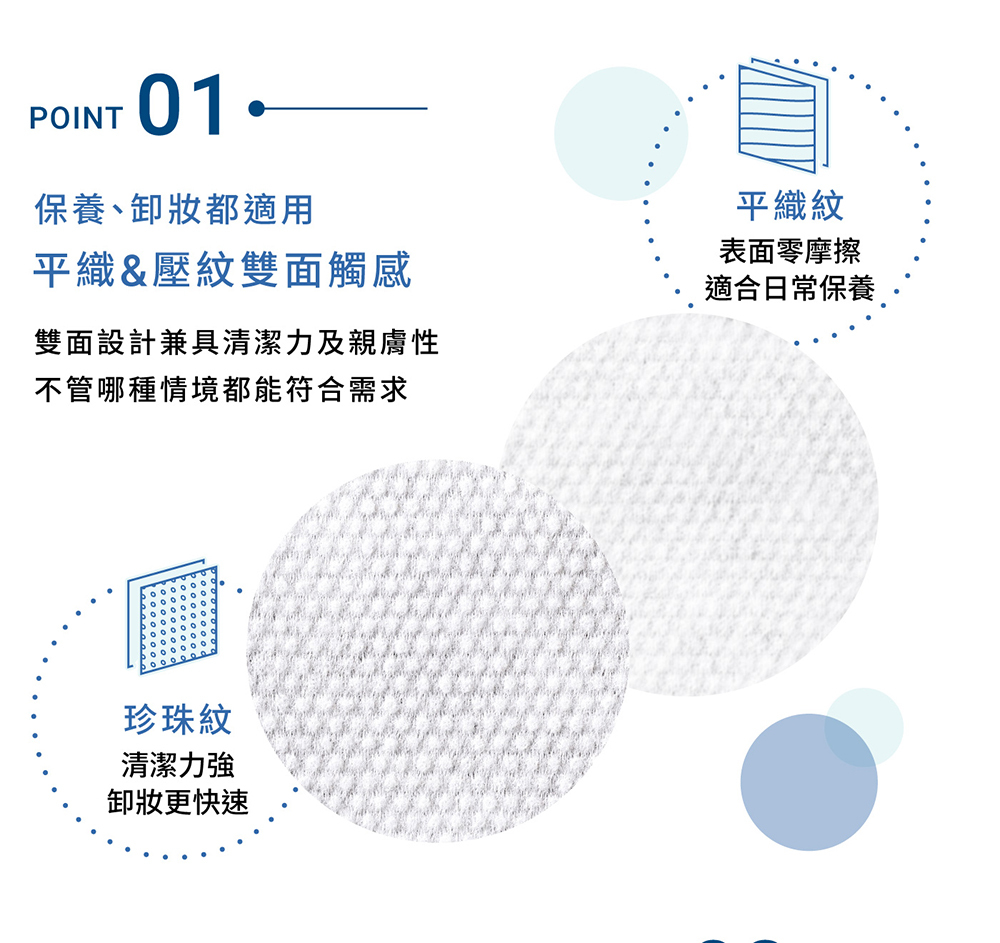 POINT 01

保養、卸妝都適用
平織&壓紋雙面觸感

雙面設計兼具清潔力及親膚性
不管哪種情境都能符合需求

平織紋
表面零摩擦
適合日常保養

珍珠紋
清潔力強
卸妝更快速